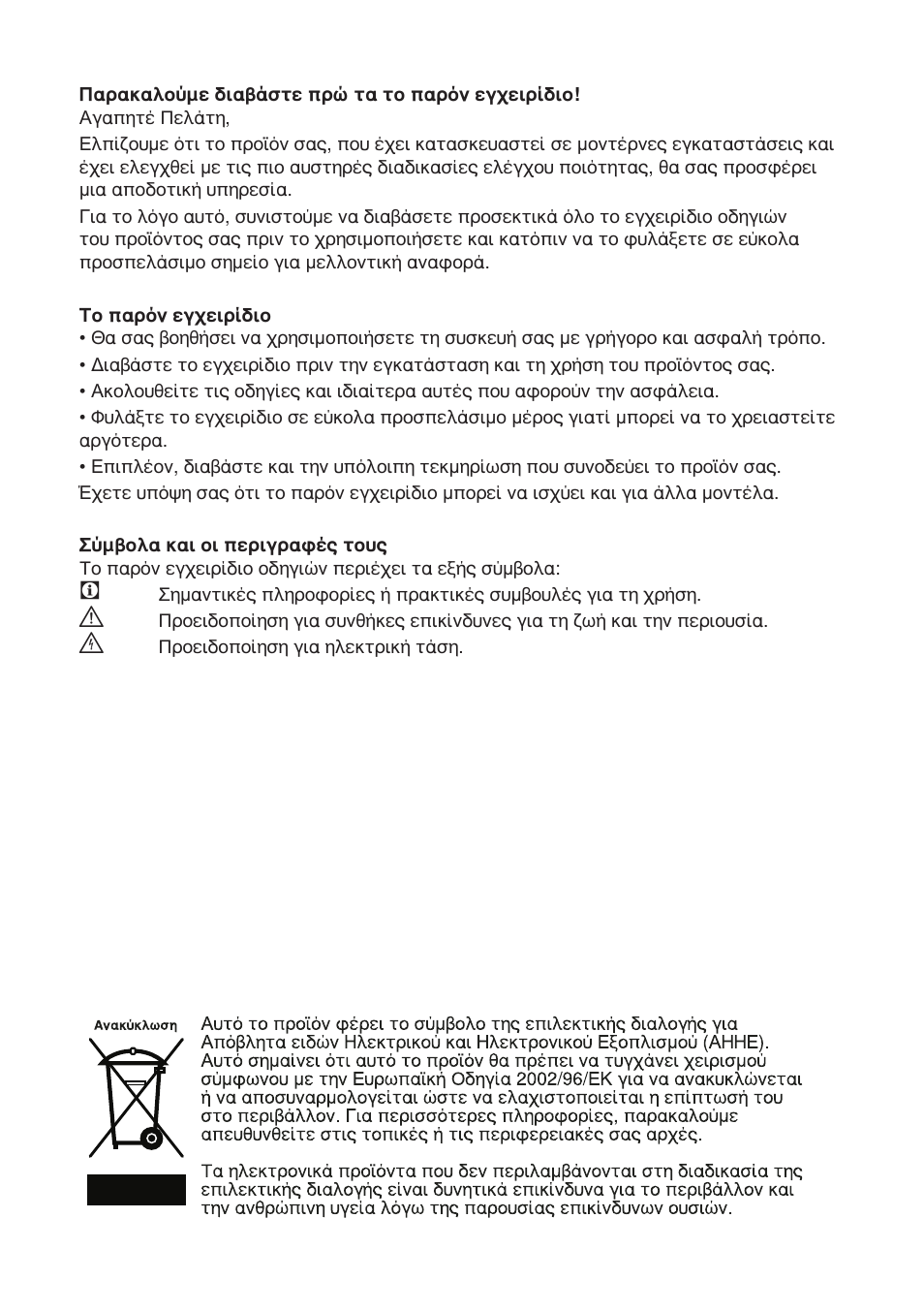 **Παρακαλούμε διαβάστε πρώ τα το παρόν εγχειρίδιο!**
Αγαπητέ Πελάτη,

Ελπίζουμε ότι το προϊόν σας, που έχει κατασκευαστεί σε μοντέρνες εγκαταστάσεις και έχει ελεγχθεί με τις πιο αυστηρές διαδικασίες ελέγχου ποιότητας, θα σας προσφέρει μια αποδοτική υπηρεσία.

Για το λόγο αυτό, συνιστούμε να διαβάσετε προσεκτικά όλο το εγχειρίδιο οδηγιών του προϊόντος σας πριν το χρησιμοποιήσετε και κατόπιν να το φυλάξετε σε εύκολα προσπελάσιμο σημείο για μελλοντική αναφορά.

**Το παρόν εγχειρίδιο**
• Θα σας βοηθήσει να χρησιμοποιήσετε τη συσκευή σας με γρήγορο και ασφαλή τρόπο.
• Διαβάστε το εγχειρίδιο πριν την εγκατάσταση και τη χρήση του προϊόντος σας.
• Ακολουθείτε τις οδηγίες και ιδιαίτερα αυτές που αφορούν την ασφάλεια.
• Φυλάξτε το εγχειρίδιο σε εύκολα προσπελάσιμο μέρος γιατί μπορεί να το χρειαστείτε αργότερα.
• Επιπλέον, διαβάστε και την υπόλοιπη τεκμηρίωση που συνοδεύει το προϊόν σας.
Έχετε υπόψη σας ότι το παρόν εγχειρίδιο μπορεί να ισχύει και για άλλα μοντέλα.

**Σύμβολα και οι περιγραφές τους**
Το παρόν εγχειρίδιο οδηγιών περιέχει τα εξής σύμβολα:
Σημαντικές πληροφορίες ή πρακτικές συμβουλές για τη χρήση.
Προειδοποίηση για συνθήκες επικίνδυνες για τη ζωή και την περιουσία.
Προειδοποίηση για ηλεκτρική τάση.

Ανακύκλωση

Αυτό το προϊόν φέρει το σύμβολο της επιλεκτικής διαλογής για Απόβλητα ειδών Ηλεκτρικού και Ηλεκτρονικού Εξοπλισμού (ΑΗΗΕ). Αυτό σημαίνει ότι αυτό το προϊόν θα πρέπει να τυγχάνει χειρισμού σύμφωνου με την Ευρωπαϊκή Οδηγία 2002/96/ΕΚ για να ανακυκλώνεται ή να αποσυναρμολογείται ώστε να ελαχιστοποιείται η επίπτωσή του στο περιβάλλον. Για περισσότερες πληροφορίες, παρακαλούμε απευθυνθείτε στις τοπικές ή τις περιφερειακές σας αρχές.

Τα ηλεκτρονικά προϊόντα που δεν περιλαμβάνονται στη διαδικασία της επιλεκτικής διαλογής είναι δυνητικά επικίνδυνα για το περιβάλλον και την ανθρώπινη υγεία λόγω της παρουσίας επικίνδυνων ουσιών.